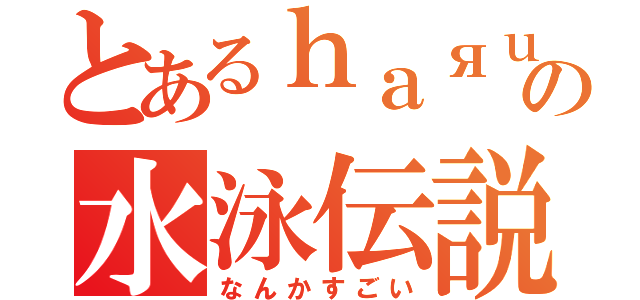 とあるｈａяｕの
水泳伝説
なんかすごい